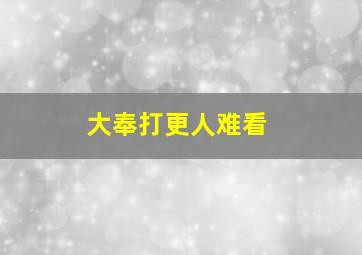 大奉打更人难看